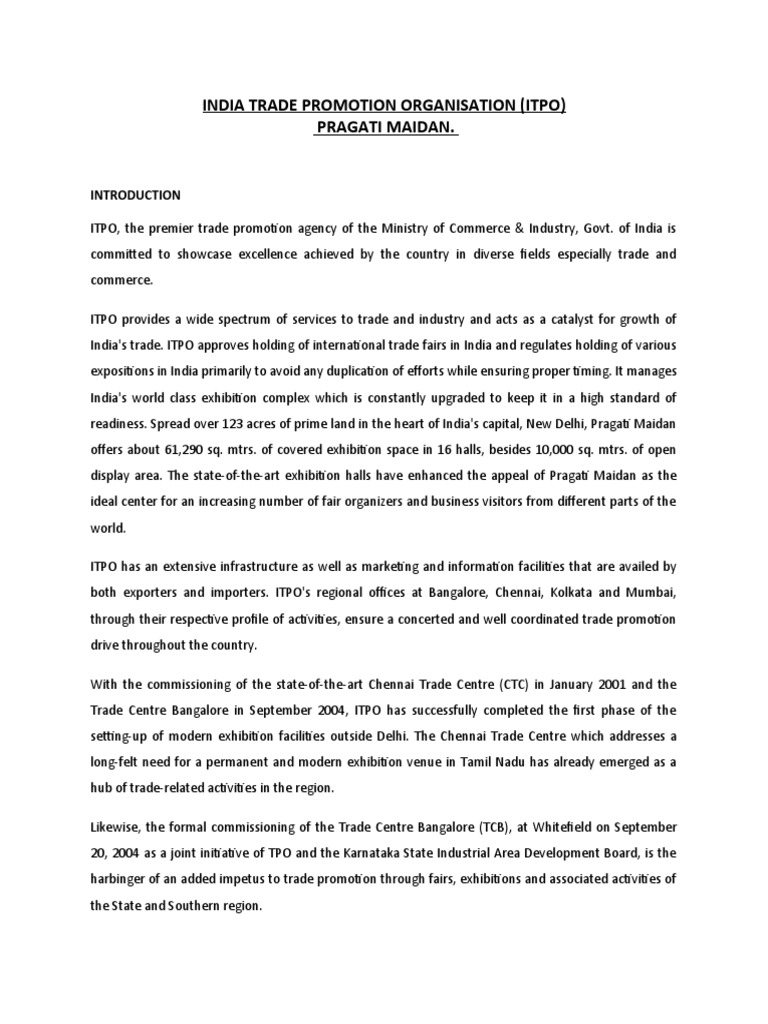 INDIA TRADE PROMOTION ORGANISATION (ITPO)
PRAGATI MAIDAN.

INTRODUCTION

ITPO, the premier trade promotion agency of the Ministry of Commerce & Industry, Govt. of India is committed to showcase excellence achieved by the country in diverse fields especially trade and commerce.

ITPO provides a wide spectrum of services to trade and industry and acts as a catalyst for growth of India's trade. ITPO approves holding of international trade fairs in India and regulates holding of various expositions in India primarily to avoid any duplication of efforts while ensuring proper timing. It manages India's world class exhibition complex which is constantly upgraded to keep it in a high standard of readiness. Spread over 123 acres of prime land in the heart of India's capital, New Delhi, Pragati Maidan offers about 61,290 sq. mtrs. of covered exhibition space in 16 halls, besides 10,000 sq. mtrs. of open display area. The state-of-the-art exhibition halls have enhanced the appeal of Pragati Maidan as the ideal center for an increasing number of fair organizers and business visitors from different parts of the world.

ITPO has an extensive infrastructure as well as marketing and information facilities that are availed by both exporters and importers. ITPO's regional offices at Bangalore, Chennai, Kolkata and Mumbai, through their respective profile of activities, ensure a concerted and well coordinated trade promotion drive throughout the country.

With the commissioning of the state-of-the-art Chennai Trade Centre (CTC) in January 2001 and the Trade Centre Bangalore in September 2004, ITPO has successfully completed the first phase of the setting-up of modern exhibition facilities outside Delhi. The Chennai Trade Centre which addresses a long-felt need for a permanent and modern exhibition venue in Tamil Nadu has already emerged as a hub of trade-related activities in the region.

Likewise, the formal commissioning of the Trade Centre Bangalore (TCB), at Whitefield on September 20, 2004 as a joint initiative of TPO and the Karnataka State Industrial Area Development Board, is the harbinger of an added impetus to trade promotion through fairs, exhibitions and associated activities of the State and Southern region.